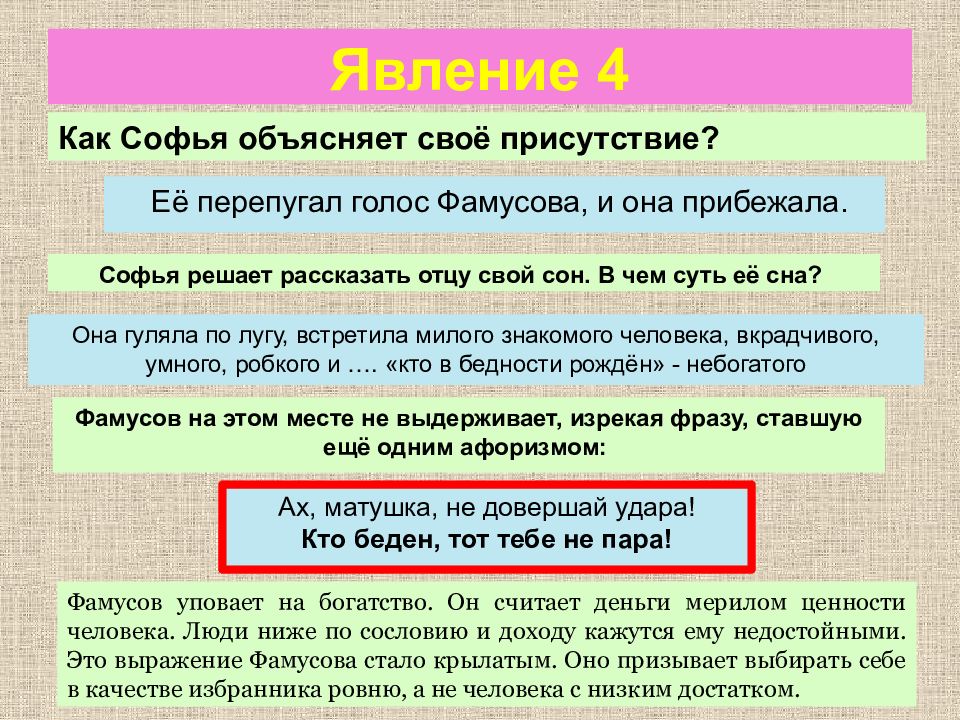 Явление 4

Как Софья объясняет своё присутствие?

Её перепугал голос Фамусова, и она прибежала.

Софья решает рассказать отцу свой сон. В чем суть её сна?

Она гуляла по лугу, встретила милого знакомого человека, вкрадчивого, умного, робкого и …. «кто в бедности рождён» - небогатого

Фамусов на этом месте не выдерживает, изрекая фразу, ставшую ещё одним афоризмом:

Ах, матушка, не довершай удара!
Кто беден, тот тебе не пара!

Фамусов уповает на богатство. Он считает деньги мерилом ценности человека. Люди ниже по сословию и доходу кажутся ему недостойными. Это выражение Фамусова стало крылатым. Оно призывает выбирать себе в качестве избранника ровню, а не человека с низким достатком.